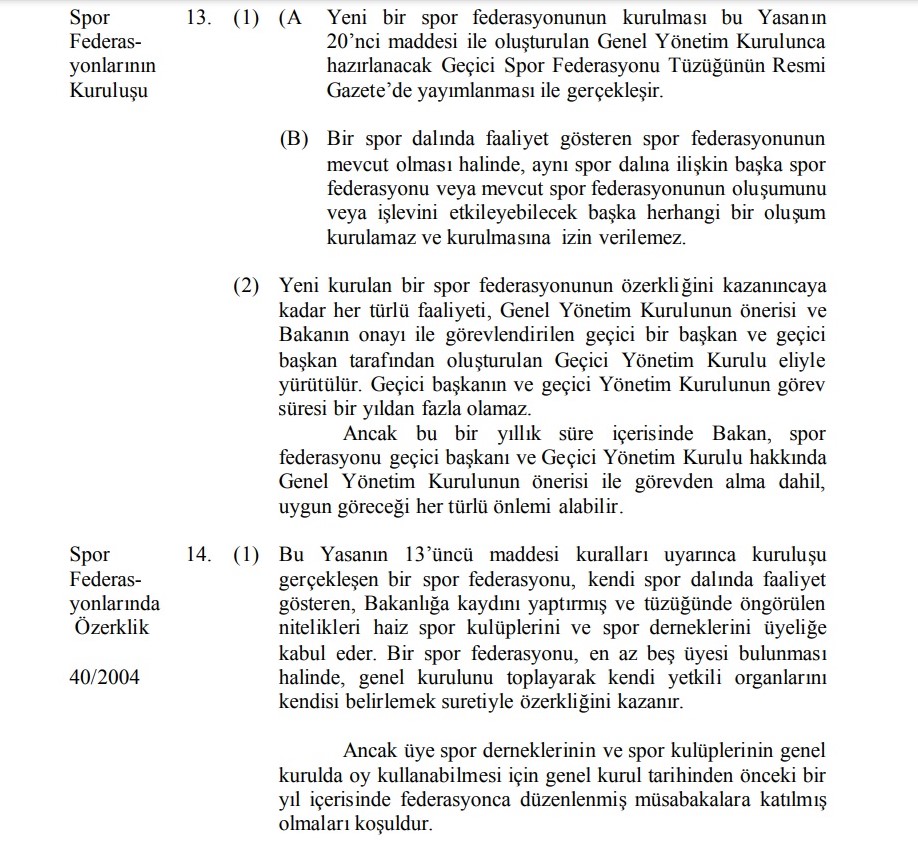 Spor Federasyonlarının Kuruluşu

13. (1) (A Yeni bir spor federasyonunun kurulması bu Yasanın 20'nci maddesi ile oluşturulan Genel Yönetim Kurulunca hazırlanacak Geçici Spor Federasyonu Tüzüğünün Resmi Gazete'de yayımlanması ile gerçekleşir.

(B) Bir spor dalında faaliyet gösteren spor federasyonunun mevcut olması halinde, aynı spor dalına ilişkin başka spor federasyonu veya mevcut spor federasyonunun oluşumunu veya işlevini etkileyebilecek başka herhangi bir oluşum kurulamaz ve kurulmasına izin verilemez.

(2) Yeni kurulan bir spor federasyonunun özerkliğini kazanıncaya kadar her türlü faaliyeti, Genel Yönetim Kurulunun önerisi ve Bakanın onayı ile görevlendirilen geçici bir başkan ve geçici başkan tarafından oluşturulan Geçici Yönetim Kurulu eliyle yürütülür. Geçici başkanın ve geçici Yönetim Kurulunun görev süresi bir yıldan fazla olamaz.

Ancak bu bir yıllık süre içerisinde Bakan, spor federasyonu geçici başkanı ve Geçici Yönetim Kurulu hakkında Genel Yönetim Kurulunun önerisi ile görevden alma dahil, uygun göreceği her türlü önlemi alabilir.

Spor Federasyonlarında Özerklik

40/2004

14. (1) Bu Yasanın 13'üncü maddesi kuralları uyarınca kuruluşu gerçekleşen bir spor federasyonu, kendi spor dalında faaliyet gösteren, Bakanlığa kaydını yaptırmış ve tüzüğünde öngörülen nitelikleri haiz spor kulüplerini ve spor derneklerini üyeliğe kabul eder. Bir spor federasyonu, en az beş üyesi bulunması halinde, genel kurulunu toplayarak kendi yetkili organlarını kendisi belirlemek suretiyle özerkliğini kazanır.

Ancak üye spor derneklerinin ve spor kulüplerinin genel kurulda oy kullanabilmesi için genel kurul tarihinden önceki bir yıl içerisinde federasyonca düzenlenmiş müsabakalara katılmış olmaları koşuldur.